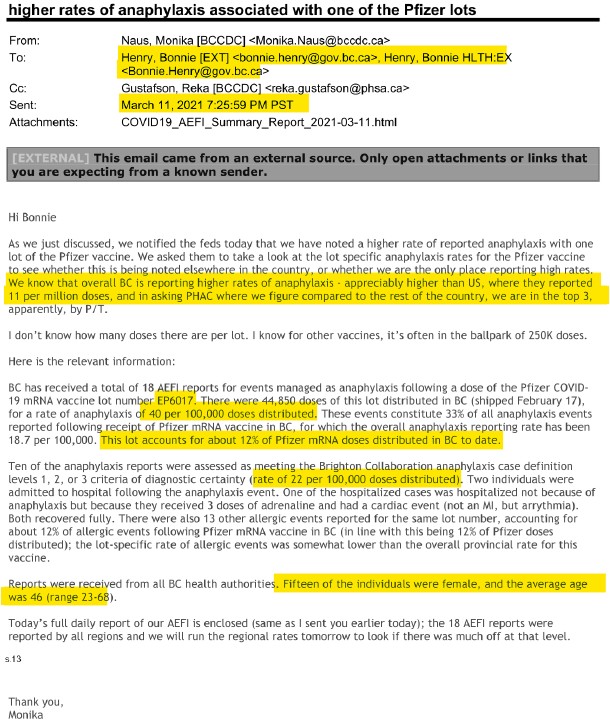 higher rates of anaphylaxis associated with one of the Pfizer lots

From: Naus, Monika [BCCDC] <Monika.Naus@bccdc.ca>
To: Henry, Bonnie [EXT] <bonnie.henry@gov.bc.ca>, Henry, Bonnie HLTH:EX <Bonnie.Henry@gov.bc.ca>
Cc: Gustafson, Reka [BCCDC] <reka.gustafson@phsa.ca>
Sent: March 11, 2021 7:25:59 PM PST
Attachments: COVID19_AEFI_Summary_Report_2021-03-11.html

[EXTERNAL] This email came from an external source. Only open attachments or links that you are expecting from a known sender.

Hi Bonnie

As we just discussed, we notified the feds today that we have noted a higher rate of reported anaphylaxis with one lot of the Pfizer vaccine. We asked them to take a look at the lot specific anaphylaxis rates for the Pfizer vaccine to see whether this is being noted elsewhere in the country, or whether we are the only place reporting high rates. We know that overall BC is reporting higher rates of anaphylaxis - appreciably higher than US, where they reported 11 per million doses, and in asking PHAC where we figure compared to the rest of the country, we are in the top 3, apparently, by P/T.

I don't know how many doses there are per lot. I know for other vaccines, it's often in the ballpark of 250K doses.

Here is the relevant information:

BC has received a total of 18 AEFI reports for events managed as anaphylaxis following a dose of the Pfizer COVID-19 mRNA vaccine lot number EP6017. There were 44,850 doses of this lot distributed in BC (shipped February 17), for a rate of anaphylaxis of 40 per 100,000 doses distributed. These events constitute 33% of all anaphylaxis events reported following receipt of Pfizer mRNA vaccine in BC, for which the overall anaphylaxis reporting rate has been 18.7 per 100,000. This lot accounts for about 12% of Pfizer mRNA doses distributed in BC to date.

Ten of the anaphylaxis reports were assessed as meeting the Brighton Collaboration anaphylaxis case definition levels 1, 2, or 3 criteria of diagnostic certainty (rate of 22 per 100,000 doses distributed). Two individuals were admitted to hospital following the anaphylaxis event. One of the hospitalized cases was hospitalized not because of anaphylaxis but because they received 3 doses of adrenaline and had a cardiac event (not an MI, but arrythmia). Both recovered fully. There were also 13 other allergic events reported for the same lot number, accounting for about 12% of allergic events following Pfizer mRNA vaccine in BC (in line with this being 12% of Pfizer doses distributed); the lot-specific rate of allergic events was somewhat lower than the overall provincial rate for this vaccine.

Reports were received from all BC health authorities. Fifteen of the individuals were female, and the average age was 46 (range 23-68).

Today's full daily report of our AEFI is enclosed (same as I sent you earlier today); the 18 AEFI reports were reported by all regions and we will run the regional rates tomorrow to look if there was much off at that level.

s.13

Thank you,
Monika